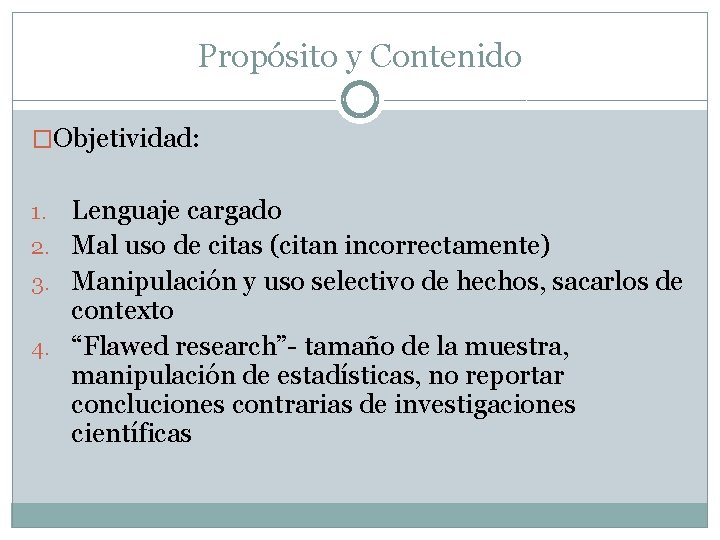 Propósito y Contenido

□Objetividad:

1. Lenguaje cargado
2. Mal uso de citas (citan incorrectamente)
3. Manipulación y uso selectivo de hechos, sacarlos de contexto
4. “Flawed research”- tamaño de la muestra, manipulación de estadísticas, no reportar concluciones contrarias de investigaciones científicas